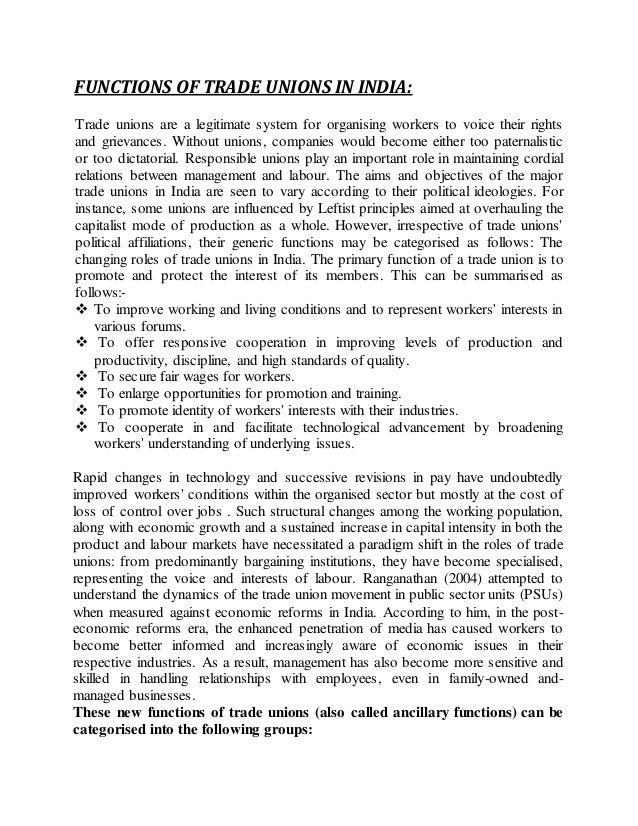 FUNCTIONS OF TRADE UNIONS IN INDIA:

Trade unions are a legitimate system for organising workers to voice their rights and grievances. Without unions, companies would become either too paternalistic or too dictatorial. Responsible unions play an important role in maintaining cordial relations between management and labour. The aims and objectives of the major trade unions in India are seen to vary according to their political ideologies. For instance, some unions are influenced by Leftist principles aimed at overhauling the capitalist mode of production as a whole. However, irrespective of trade unions' political affiliations, their generic functions may be categorised as follows: The changing roles of trade unions in India. The primary function of a trade union is to promote and protect the interest of its members. This can be summarised as follows:-
❖ To improve working and living conditions and to represent workers' interests in various forums.
❖ To offer responsive cooperation in improving levels of production and productivity, discipline, and high standards of quality.
❖ To secure fair wages for workers.
❖ To enlarge opportunities for promotion and training.
❖ To promote identity of workers' interests with their industries.
❖ To cooperate in and facilitate technological advancement by broadening workers' understanding of underlying issues.

Rapid changes in technology and successive revisions in pay have undoubtedly improved workers' conditions within the organised sector but mostly at the cost of loss of control over jobs . Such structural changes among the working population, along with economic growth and a sustained increase in capital intensity in both the product and labour markets have necessitated a paradigm shift in the roles of trade unions: from predominantly bargaining institutions, they have become specialised, representing the voice and interests of labour. Ranganathan (2004) attempted to understand the dynamics of the trade union movement in public sector units (PSUs) when measured against economic reforms in India. According to him, in the post-economic reforms era, the enhanced penetration of media has caused workers to become better informed and increasingly aware of economic issues in their respective industries. As a result, management has also become more sensitive and skilled in handling relationships with employees, even in family-owned and-managed businesses.
These new functions of trade unions (also called ancillary functions) can be categorised into the following groups: